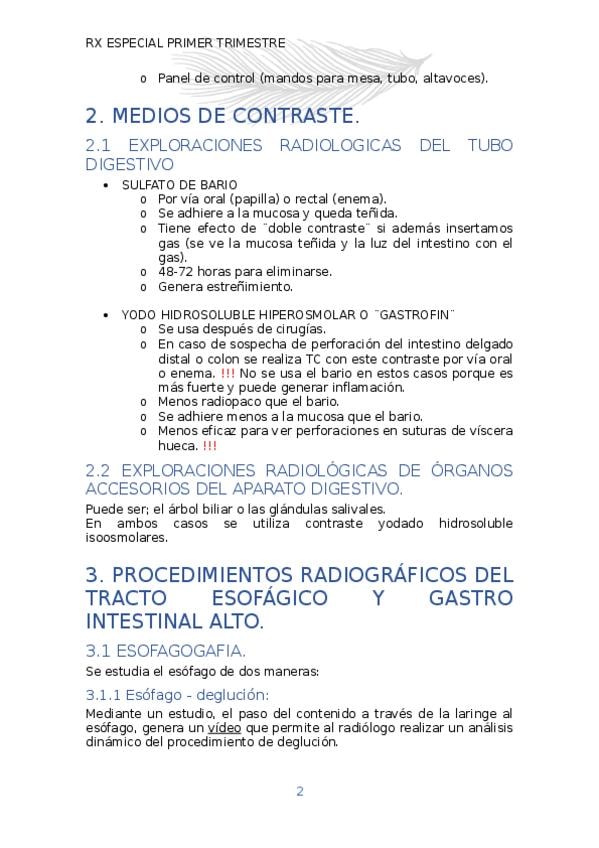 RX ESPECIAL PRIMER TRIMESTRE

o Panel de control (mandos para mesa, tubo, altavoces).

2. MEDIOS DE CONTRASTE.

2.1 EXPLORACIONES RADIOLOGICAS DEL TUBO DIGESTIVO

• SULFATO DE BARIO
  o Por vía oral (papilla) o rectal (enema).
  o Se adhiere a la mucosa y queda teñida.
  o Tiene efecto de ¨doble contraste¨ si además insertamos gas (se ve la mucosa teñida y la luz del intestino con el gas).
  o 48-72 horas para eliminarse.
  o Genera estreñimiento.

• YODO HIDROSOLUBLE HIPEROSMOLAR O ¨GASTROFIN¨
  o Se usa después de cirugías.
  o En caso de sospecha de perforación del intestino delgado distal o colon se realiza TC con este contraste por vía oral o enema. !!! No se usa el bario en estos casos porque es más fuerte y puede generar inflamación.
  o Menos radiopaco que el bario.
  o Se adhiere menos a la mucosa que el bario.
  o Menos eficaz para ver perforaciones en suturas de víscera hueca. !!!

2.2 EXPLORACIONES RADIOLÓGICAS DE ÓRGANOS ACCESORIOS DEL APARATO DIGESTIVO.

Puede ser; el árbol biliar o las glándulas salivales.
En ambos casos se utiliza contraste yodado hidrosoluble isoosmolares.

3. PROCEDIMIENTOS RADIOGRÁFICOS DEL TRACTO ESOFÁGICO Y GASTRO INTESTINAL ALTO.

3.1 ESOFAGOGAFIA.

Se estudia el esófago de dos maneras:

3.1.1 Esófago - deglución:

Mediante un estudio, el paso del contenido a través de la laringe al esófago, genera un vídeo que permite al radiólogo realizar un análisis dinámico del procedimiento de deglución.

2